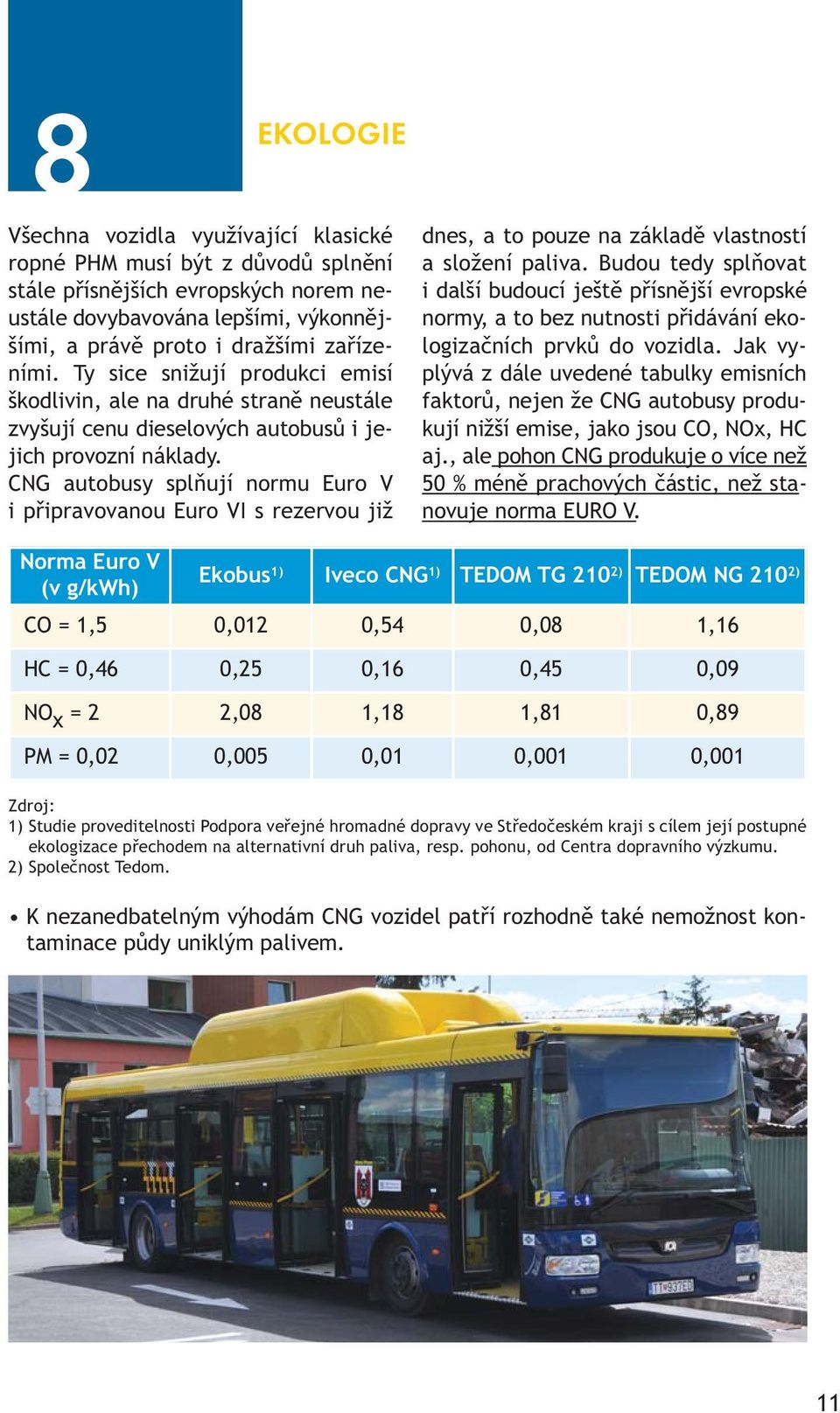 8

EKOLOGIE

Všechna vozidla využívající klasické ropné PHM musí být z důvodů splnění stále přísnějších evropských norem neustále dovybavována lepšími, výkonnějšími, a právě proto i dražšími zařízeními. Ty sice snižují produkci emisí škodlivin, ale na druhé straně neustále zvyšují cenu dieselových autobusů i jejich provozní náklady.
CNG autobusy splňují normu Euro V i připravovanou Euro VI s rezervou již dnes, a to pouze na základě vlastností a složení paliva. Budou tedy splňovat i další budoucí ještě přísnější evropské normy, a to bez nutnosti přidávání ekologizačních prvků do vozidla. Jak vyplývá z dále uvedené tabulky emisních faktorů, nejen že CNG autobusy produkují nižší emise, jako jsou CO, NOx, HC aj., ale pohon CNG produkuje o více než 50 % méně prachových částic, než stanovuje norma EURO V.

| Norma Euro V (v g/kWh) | Ekobus$^{1)}$ | Iveco CNG$^{1)}$ | TEDOM TG 210$^{2)}$ | TEDOM NG 210$^{2)}$ |
|---|---|---|---|---|
| CO = 1,5 | 0,012 | 0,54 | 0,08 | 1,16 |
| HC = 0,46 | 0,25 | 0,16 | 0,45 | 0,09 |
| $NO_X$ = 2 | 2,08 | 1,18 | 1,81 | 0,89 |
| PM = 0,02 | 0,005 | 0,01 | 0,001 | 0,001 |

Zdroj:
1) Studie proveditelnosti Podpora veřejné hromadné dopravy ve Středočeském kraji s cílem její postupné ekologizace přechodem na alternativní druh paliva, resp. pohonu, od Centra dopravního výzkumu.
2) Společnost Tedom.

• K nezanedbatelným výhodám CNG vozidel patří rozhodně také nemožnost kontaminace půdy uniklým palivem.

11